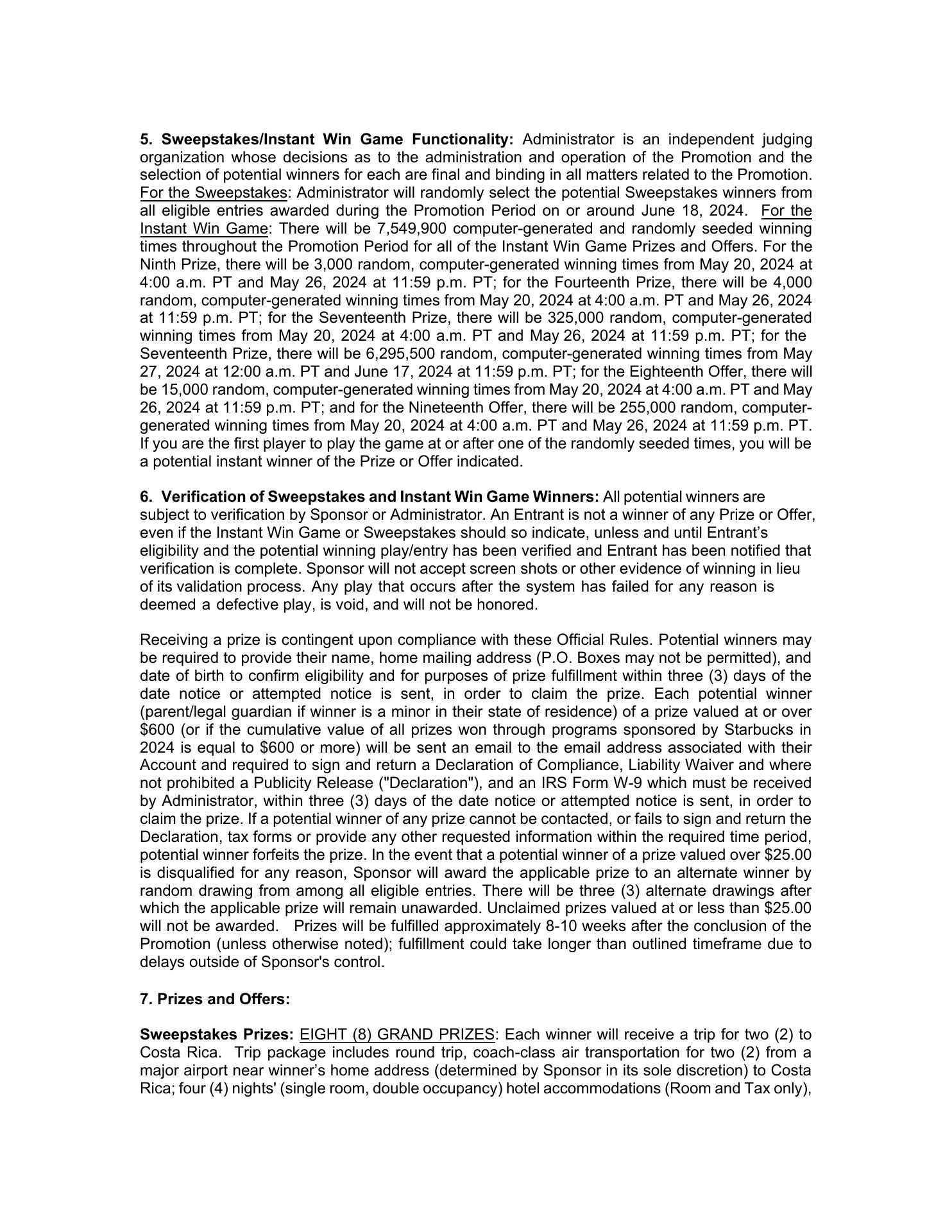 5. Sweepstakes/Instant Win Game Functionality: Administrator is an independent judging organization whose decisions as to the administration and operation of the Promotion and the selection of potential winners for each are final and binding in all matters related to the Promotion. For the Sweepstakes: Administrator will randomly select the potential Sweepstakes winners from all eligible entries awarded during the Promotion Period on or around June 18, 2024. For the Instant Win Game: There will be 7,549,900 computer-generated and randomly seeded winning times throughout the Promotion Period for all of the Instant Win Game Prizes and Offers. For the Ninth Prize, there will be 3,000 random, computer-generated winning times from May 20, 2024 at 4:00 a.m. PT and May 26, 2024 at 11:59 p.m. PT; for the Fourteenth Prize, there will be 4,000 random, computer-generated winning times from May 20, 2024 at 4:00 a.m. PT and May 26, 2024 at 11:59 p.m. PT; for the Seventeenth Prize, there will be 325,000 random, computer-generated winning times from May 20, 2024 at 4:00 a.m. PT and May 26, 2024 at 11:59 p.m. PT; for the Seventeenth Prize, there will be 6,295,500 random, computer-generated winning times from May 27, 2024 at 12:00 a.m. PT and June 17, 2024 at 11:59 p.m. PT; for the Eighteenth Offer, there will be 15,000 random, computer-generated winning times from May 20, 2024 at 4:00 a.m. PT and May 26, 2024 at 11:59 p.m. PT; and for the Nineteenth Offer, there will be 255,000 random, computer-generated winning times from May 20, 2024 at 4:00 a.m. PT and May 26, 2024 at 11:59 p.m. PT. If you are the first player to play the game at or after one of the randomly seeded times, you will be a potential instant winner of the Prize or Offer indicated.

6. Verification of Sweepstakes and Instant Win Game Winners: All potential winners are subject to verification by Sponsor or Administrator. An Entrant is not a winner of any Prize or Offer, even if the Instant Win Game or Sweepstakes should so indicate, unless and until Entrant's eligibility and the potential winning play/entry has been verified and Entrant has been notified that verification is complete. Sponsor will not accept screen shots or other evidence of winning in lieu of its validation process. Any play that occurs after the system has failed for any reason is deemed a defective play, is void, and will not be honored.

Receiving a prize is contingent upon compliance with these Official Rules. Potential winners may be required to provide their name, home mailing address (P.O. Boxes may not be permitted), and date of birth to confirm eligibility and for purposes of prize fulfillment within three (3) days of the date notice or attempted notice is sent, in order to claim the prize. Each potential winner (parent/legal guardian if winner is a minor in their state of residence) of a prize valued at or over $600 (or if the cumulative value of all prizes won through programs sponsored by Starbucks in 2024 is equal to $600 or more) will be sent an email to the email address associated with their Account and required to sign and return a Declaration of Compliance, Liability Waiver and where not prohibited a Publicity Release ("Declaration"), and an IRS Form W-9 which must be received by Administrator, within three (3) days of the date notice or attempted notice is sent, in order to claim the prize. If a potential winner of any prize cannot be contacted, or fails to sign and return the Declaration, tax forms or provide any other requested information within the required time period, potential winner forfeits the prize. In the event that a potential winner of a prize valued over $25.00 is disqualified for any reason, Sponsor will award the applicable prize to an alternate winner by random drawing from among all eligible entries. There will be three (3) alternate drawings after which the applicable prize will remain unawarded. Unclaimed prizes valued at or less than $25.00 will not be awarded. Prizes will be fulfilled approximately 8-10 weeks after the conclusion of the Promotion (unless otherwise noted); fulfillment could take longer than outlined timeframe due to delays outside of Sponsor's control.

7. Prizes and Offers:

Sweepstakes Prizes: EIGHT (8) GRAND PRIZES: Each winner will receive a trip for two (2) to Costa Rica. Trip package includes round trip, coach-class air transportation for two (2) from a major airport near winner's home address (determined by Sponsor in its sole discretion) to Costa Rica; four (4) nights' (single room, double occupancy) hotel accommodations (Room and Tax only),